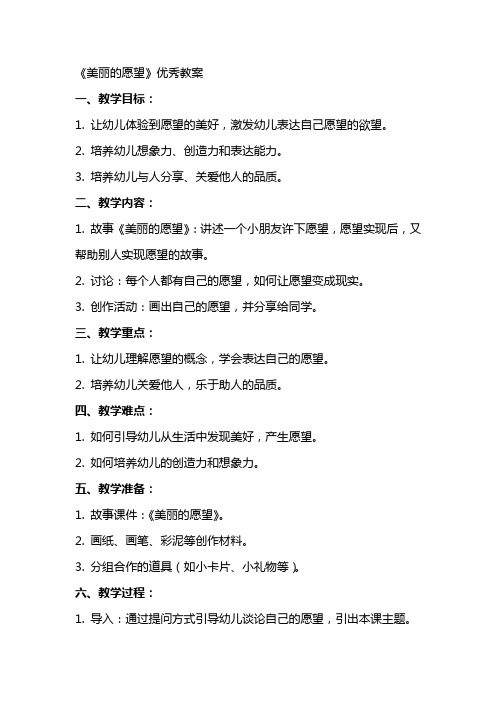 《美丽的愿望》优秀教案

一、教学目标：

1. 让幼儿体验到愿望的美好，激发幼儿表达自己愿望的欲望。

2. 培养幼儿想象力、创造力和表达能力。

3. 培养幼儿与人分享、关爱他人的品质。

二、教学内容：

1. 故事《美丽的愿望》：讲述一个小朋友许下愿望，愿望实现后，又帮助别人实现愿望的故事。

2. 讨论：每个人都有自己的愿望，如何让愿望变成现实。

3. 创作活动：画出自己的愿望，并分享给同学。

三、教学重点：

1. 让幼儿理解愿望的概念，学会表达自己的愿望。

2. 培养幼儿关爱他人，乐于助人的品质。

四、教学难点：

1. 如何引导幼儿从生活中发现美好，产生愿望。

2. 如何培养幼儿的创造力和想象力。

五、教学准备：

1. 故事课件：《美丽的愿望》。

2. 画纸、画笔、彩泥等创作材料。

3. 分组合作的道具（如小卡片、小礼物等）。

六、教学过程：

1. 导入：通过提问方式引导幼儿谈论自己的愿望，引出本课主题。